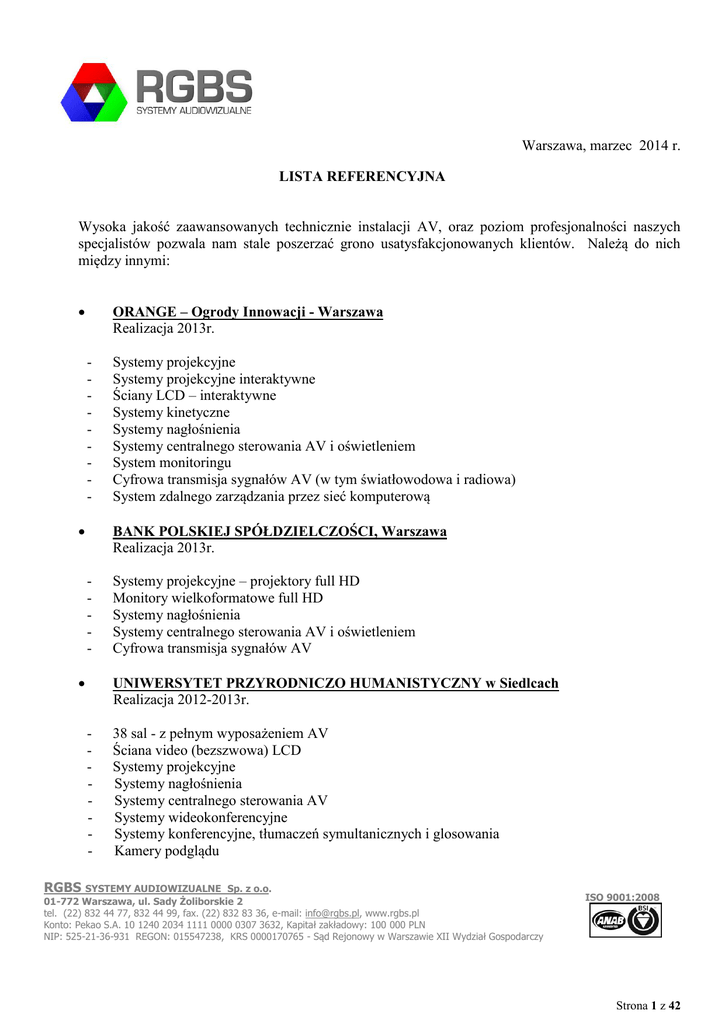 RGBS
SYSTEMY AUDIOWIZUALNE

Warszawa, marzec 2014 r.

LISTA REFERENCYJNA

Wysoka jakość zaawansowanych technicznie instalacji AV, oraz poziom profesjonalności naszych specjalistów pozwala nam stale poszerzać grono usatysfakcjonowanych klientów. Należą do nich między innymi:

• ORANGE – Ogrody Innowacji - Warszawa
Realizacja 2013r.

- Systemy projekcyjne
- Systemy projekcyjne interaktywne
- Ściany LCD – interaktywne
- Systemy kinetyczne
- Systemy nagłośnienia
- Systemy centralnego sterowania AV i oświetleniem
- System monitoringu
- Cyfrowa transmisja sygnałów AV (w tym światłowodowa i radiowa)
- System zdalnego zarządzania przez sieć komputerową

• BANK POLSKIEJ SPÓŁDZIELCZOŚCI, Warszawa
Realizacja 2013r.

- Systemy projekcyjne – projektory full HD
- Monitory wielkoformatowe full HD
- Systemy nagłośnienia
- Systemy centralnego sterowania AV i oświetleniem
- Cyfrowa transmisja sygnałów AV

• UNIWERSYTET PRZYRODNICZO HUMANISTYCZNY w Siedlcach
Realizacja 2012-2013r.

- 38 sal - z pełnym wyposażeniem AV
- Ściana video (bezszwowa) LCD
- Systemy projekcyjne
- Systemy nagłośnienia
- Systemy centralnego sterowania AV
- Systemy wideokonferencyjne
- Systemy konferencyjne, tłumaczeń symultanicznych i głosowania
- Kamery podglądu

RGBS SYSTEMY AUDIOWIZUALNE Sp. z o.o.
01-772 Warszawa, ul. Sady Żoliborskie 2
tel. (22) 832 44 77, 832 44 99, fax. (22) 832 83 36, e-mail: info@rgbs.pl, www.rgbs.pl
Konto: Pekao S.A. 10 1240 2034 1111 0000 0307 3632, Kapitał zakładowy: 100 000 PLN
NIP: 525-21-36-931 REGON: 015547238, KRS 0000170765 - Sąd Rejonowy w Warszawie XII Wydział Gospodarczy

ISO 9001:2008
ANAB
BSI

Strona 1 z 42